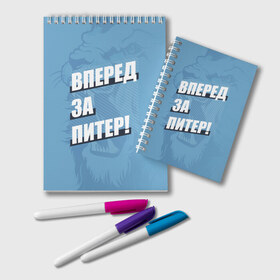 ВПЕРЕД
ЗА
ПИТЕР!

ВПЕРЕД
ЗА
ПИТЕР!